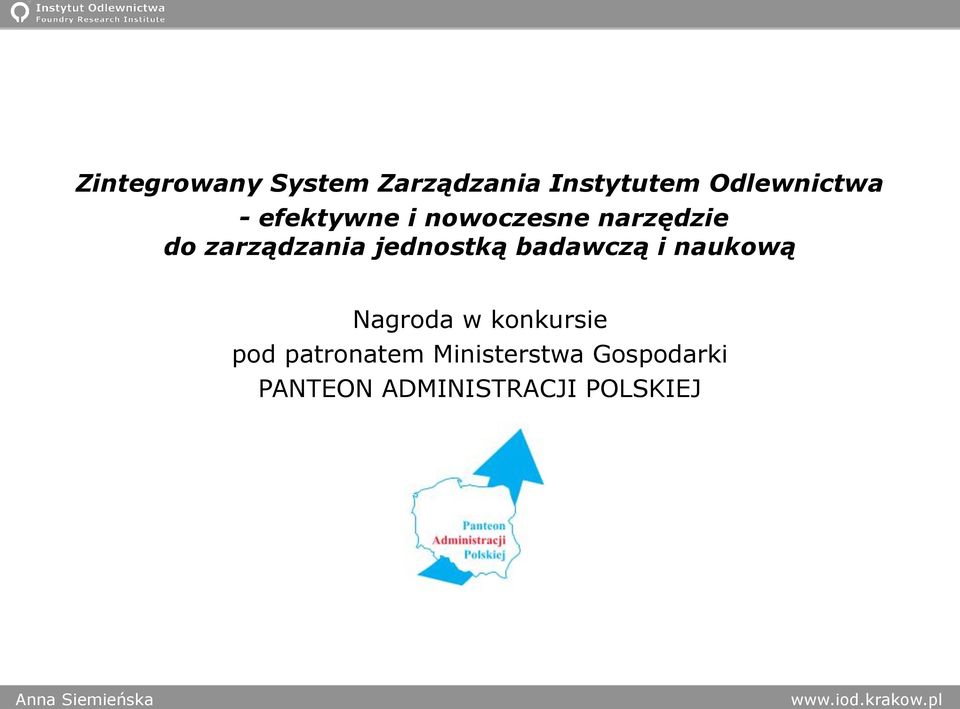 Instytut Odlewnictwa
Foundry Research Institute

Zintegrowany System Zarządzania Instytutem Odlewnictwa
- efektywne i nowoczesne narzędzie
do zarządzania jednostką badawczą i naukową

Nagroda w konkursie
pod patronatem Ministerstwa Gospodarki
PANTEON ADMINISTRACJI POLSKIEJ

Panteon
Administracji
Polskiej

Anna Siemieńska
www.iod.krakow.pl